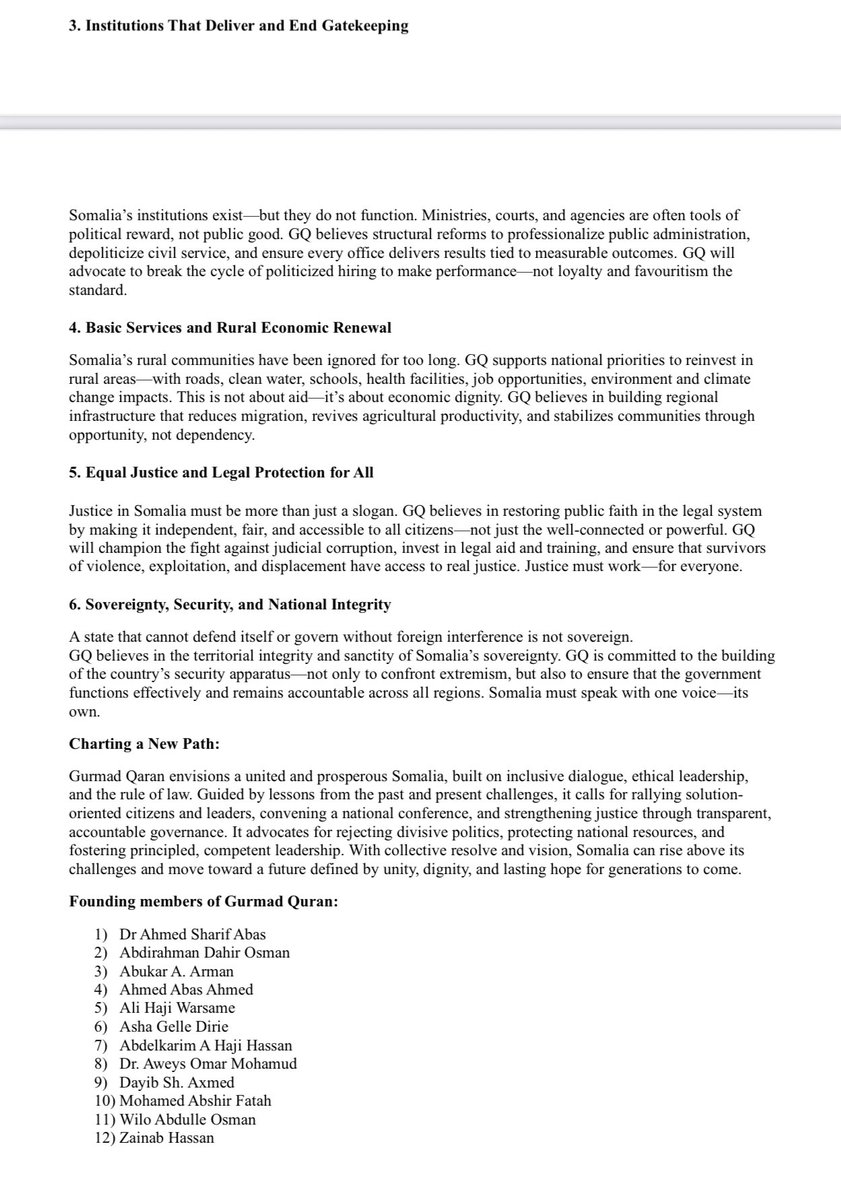 **3. Institutions That Deliver and End Gatekeeping**

Somalia's institutions exist—but they do not function. Ministries, courts, and agencies are often tools of political reward, not public good. GQ believes structural reforms to professionalize public administration, depoliticize civil service, and ensure every office delivers results tied to measurable outcomes. GQ will advocate to break the cycle of politicized hiring to make performance—not loyalty and favouritism the standard.

**4. Basic Services and Rural Economic Renewal**

Somalia's rural communities have been ignored for too long. GQ supports national priorities to reinvest in rural areas—with roads, clean water, schools, health facilities, job opportunities, environment and climate change impacts. This is not about aid—it's about economic dignity. GQ believes in building regional infrastructure that reduces migration, revives agricultural productivity, and stabilizes communities through opportunity, not dependency.

**5. Equal Justice and Legal Protection for All**

Justice in Somalia must be more than just a slogan. GQ believes in restoring public faith in the legal system by making it independent, fair, and accessible to all citizens—not just the well-connected or powerful. GQ will champion the fight against judicial corruption, invest in legal aid and training, and ensure that survivors of violence, exploitation, and displacement have access to real justice. Justice must work—for everyone.

**6. Sovereignty, Security, and National Integrity**

A state that cannot defend itself or govern without foreign interference is not sovereign.
GQ believes in the territorial integrity and sanctity of Somalia's sovereignty. GQ is committed to the building of the country's security apparatus—not only to confront extremism, but also to ensure that the government functions effectively and remains accountable across all regions. Somalia must speak with one voice—its own.

**Charting a New Path:**

Gurmad Qaran envisions a united and prosperous Somalia, built on inclusive dialogue, ethical leadership, and the rule of law. Guided by lessons from the past and present challenges, it calls for rallying solution-oriented citizens and leaders, convening a national conference, and strengthening justice through transparent, accountable governance. It advocates for rejecting divisive politics, protecting national resources, and fostering principled, competent leadership. With collective resolve and vision, Somalia can rise above its challenges and move toward a future defined by unity, dignity, and lasting hope for generations to come.

**Founding members of Gurmad Quran:**

1) Dr Ahmed Sharif Abas
2) Abdirahman Dahir Osman
3) Abukar A. Arman
4) Ahmed Abas Ahmed
5) Ali Haji Warsame
6) Asha Gelle Dirie
7) Abdelkarim A Haji Hassan
8) Dr. Aweys Omar Mohamud
9) Dayib Sh. Axmed
10) Mohamed Abshir Fatah
11) Wilo Abdulle Osman
12) Zainab Hassan